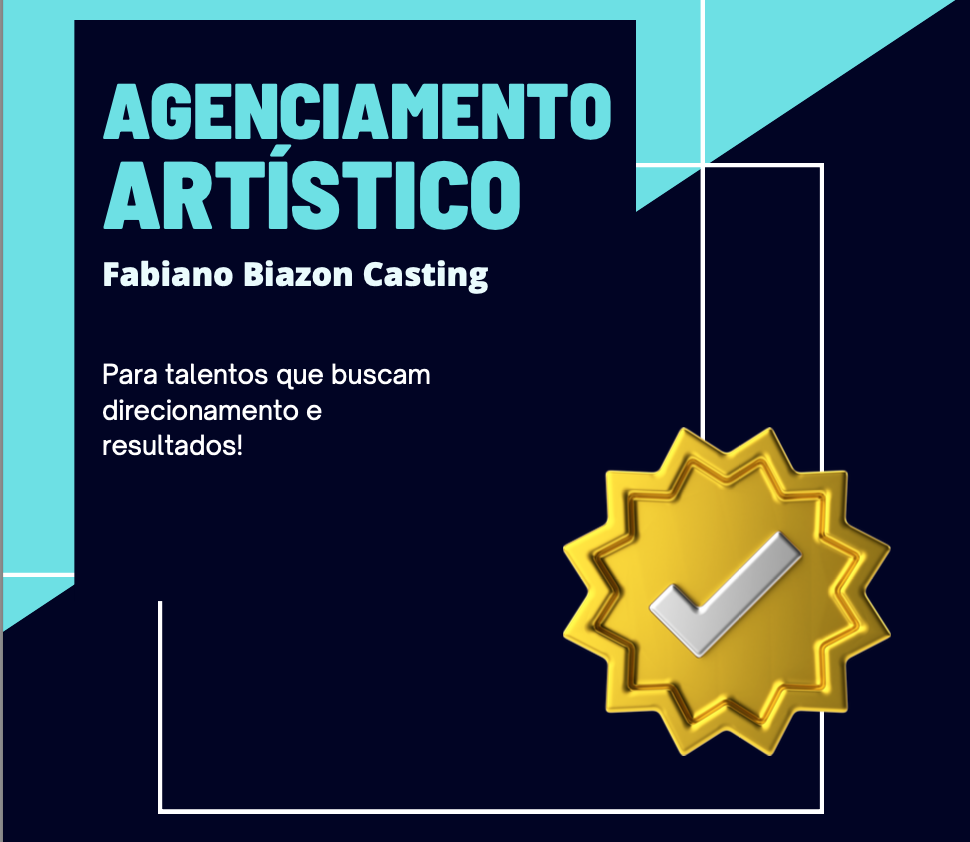 AGENCIAMENTO ARTÍSTICO

Fabiano Biazon Casting

Para talentos que buscam direcionamento e resultados!